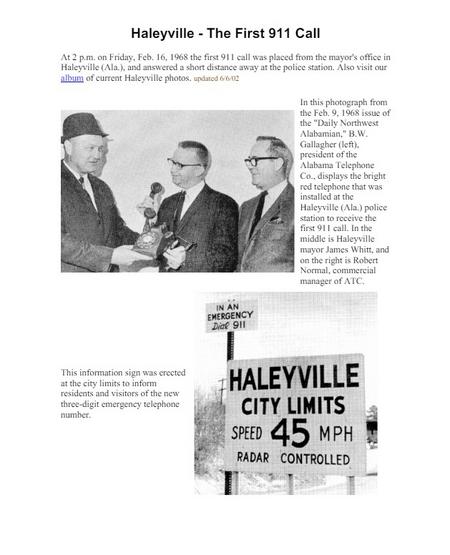 Haleyville - The First 911 Call

At 2 p.m. on Friday, Feb. 16, 1968 the first 911 call was placed from the mayor's office in Haleyville (Ala.), and answered a short distance away at the police station. Also visit our album of current Haleyville photos. updated 6/6/02

In this photograph from the Feb. 9, 1968 issue of the "Daily Northwest Alabamian," B.W. Gallagher (left), president of the Alabama Telephone Co., displays the bright red telephone that was installed at the Haleyville (Ala.) police station to receive the first 911 call. In the middle is Haleyville mayor James Whitt, and on the right is Robert Normal, commercial manager of ATC.

This information sign was erected at the city limits to inform residents and visitors of the new three-digit emergency telephone number.

IN AN EMERGENCY Dial 911

HALEYVILLE
CITY LIMITS
SPEED 45 MPH
RADAR CONTROLLED